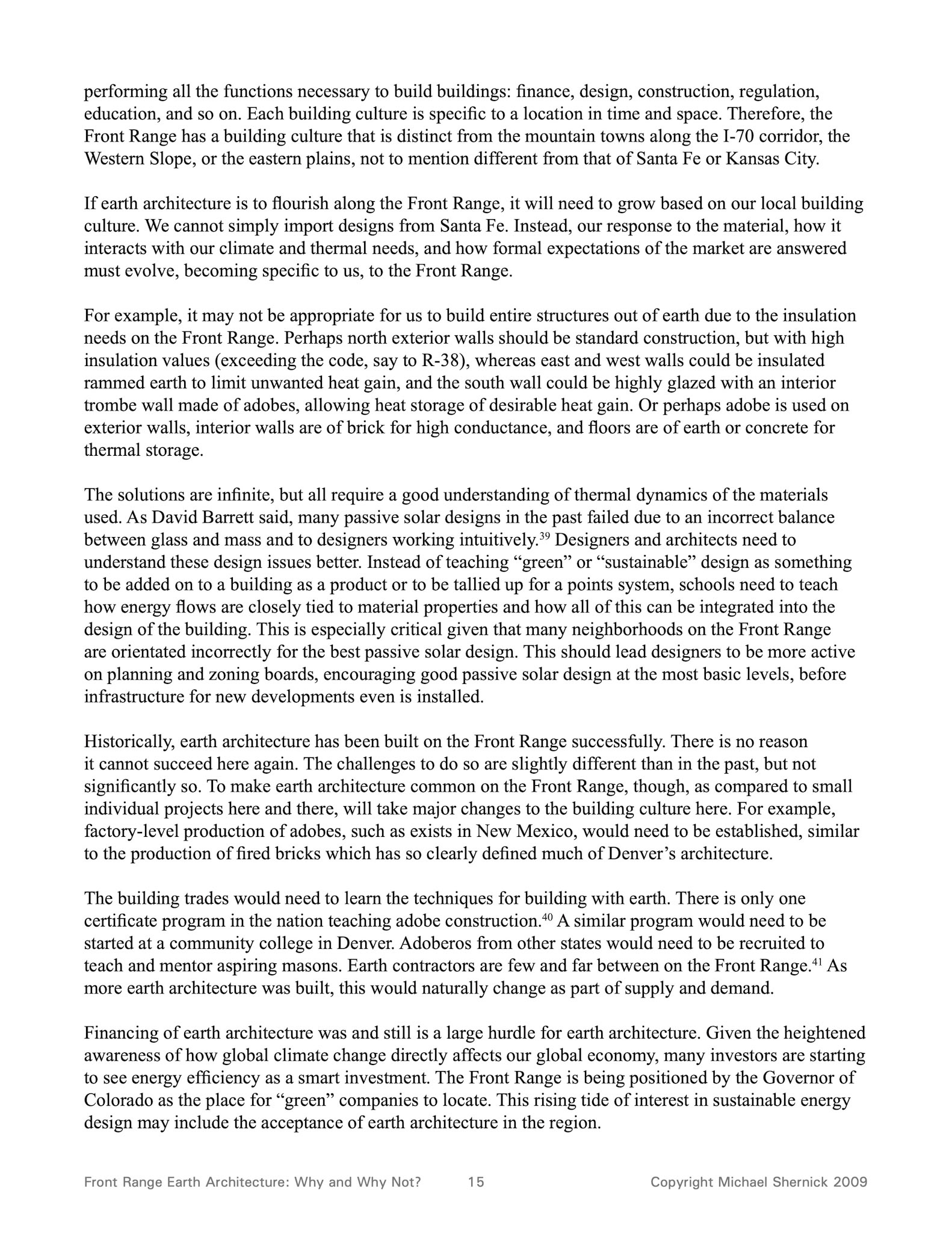 performing all the functions necessary to build buildings: finance, design, construction, regulation, education, and so on. Each building culture is specific to a location in time and space. Therefore, the Front Range has a building culture that is distinct from the mountain towns along the I-70 corridor, the Western Slope, or the eastern plains, not to mention different from that of Santa Fe or Kansas City.

If earth architecture is to flourish along the Front Range, it will need to grow based on our local building culture. We cannot simply import designs from Santa Fe. Instead, our response to the material, how it interacts with our climate and thermal needs, and how formal expectations of the market are answered must evolve, becoming specific to us, to the Front Range.

For example, it may not be appropriate for us to build entire structures out of earth due to the insulation needs on the Front Range. Perhaps north exterior walls should be standard construction, but with high insulation values (exceeding the code, say to R-38), whereas east and west walls could be insulated rammed earth to limit unwanted heat gain, and the south wall could be highly glazed with an interior trombe wall made of adobes, allowing heat storage of desirable heat gain. Or perhaps adobe is used on exterior walls, interior walls are of brick for high conductance, and floors are of earth or concrete for thermal storage.

The solutions are infinite, but all require a good understanding of thermal dynamics of the materials used. As David Barrett said, many passive solar designs in the past failed due to an incorrect balance between glass and mass and to designers working intuitively.$^{39}$ Designers and architects need to understand these design issues better. Instead of teaching “green” or “sustainable” design as something to be added on to a building as a product or to be tallied up for a points system, schools need to teach how energy flows are closely tied to material properties and how all of this can be integrated into the design of the building. This is especially critical given that many neighborhoods on the Front Range are orientated incorrectly for the best passive solar design. This should lead designers to be more active on planning and zoning boards, encouraging good passive solar design at the most basic levels, before infrastructure for new developments even is installed.

Historically, earth architecture has been built on the Front Range successfully. There is no reason it cannot succeed here again. The challenges to do so are slightly different than in the past, but not significantly so. To make earth architecture common on the Front Range, though, as compared to small individual projects here and there, will take major changes to the building culture here. For example, factory-level production of adobes, such as exists in New Mexico, would need to be established, similar to the production of fired bricks which has so clearly defined much of Denver’s architecture.

The building trades would need to learn the techniques for building with earth. There is only one certificate program in the nation teaching adobe construction.$^{40}$ A similar program would need to be started at a community college in Denver. Adoberos from other states would need to be recruited to teach and mentor aspiring masons. Earth contractors are few and far between on the Front Range.$^{41}$ As more earth architecture was built, this would naturally change as part of supply and demand.

Financing of earth architecture was and still is a large hurdle for earth architecture. Given the heightened awareness of how global climate change directly affects our global economy, many investors are starting to see energy efficiency as a smart investment. The Front Range is being positioned by the Governor of Colorado as the place for “green” companies to locate. This rising tide of interest in sustainable energy design may include the acceptance of earth architecture in the region.

Front Range Earth Architecture: Why and Why Not? 15 Copyright Michael Shernick 2009